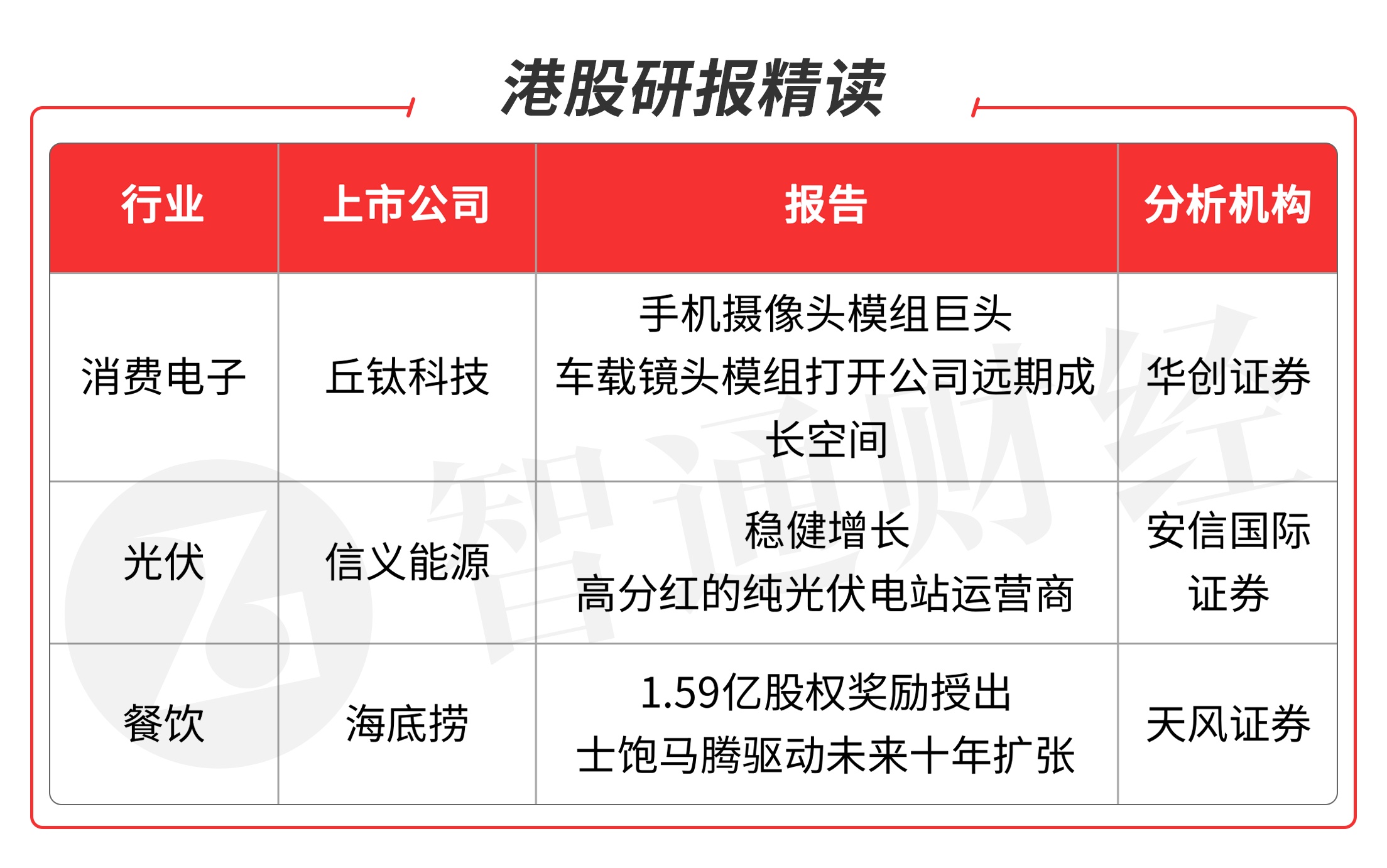 港股研报精读

| 行业 | 上市公司 | 报告 | 分析机构 |
|---|---|---|---|
| 消费电子 | 丘钛科技 | 手机摄像头模组巨头 车载镜头模组打开公司远期成长空间 | 华创证券 |
| 光伏 | 信义能源 | 稳健增长 高分红的纯光伏电站运营商 | 安信国际证券 |
| 餐饮 | 海底捞 | 1.59亿股权奖励授出 士饱马腾驱动未来十年扩张 | 天风证券 |

智通财经